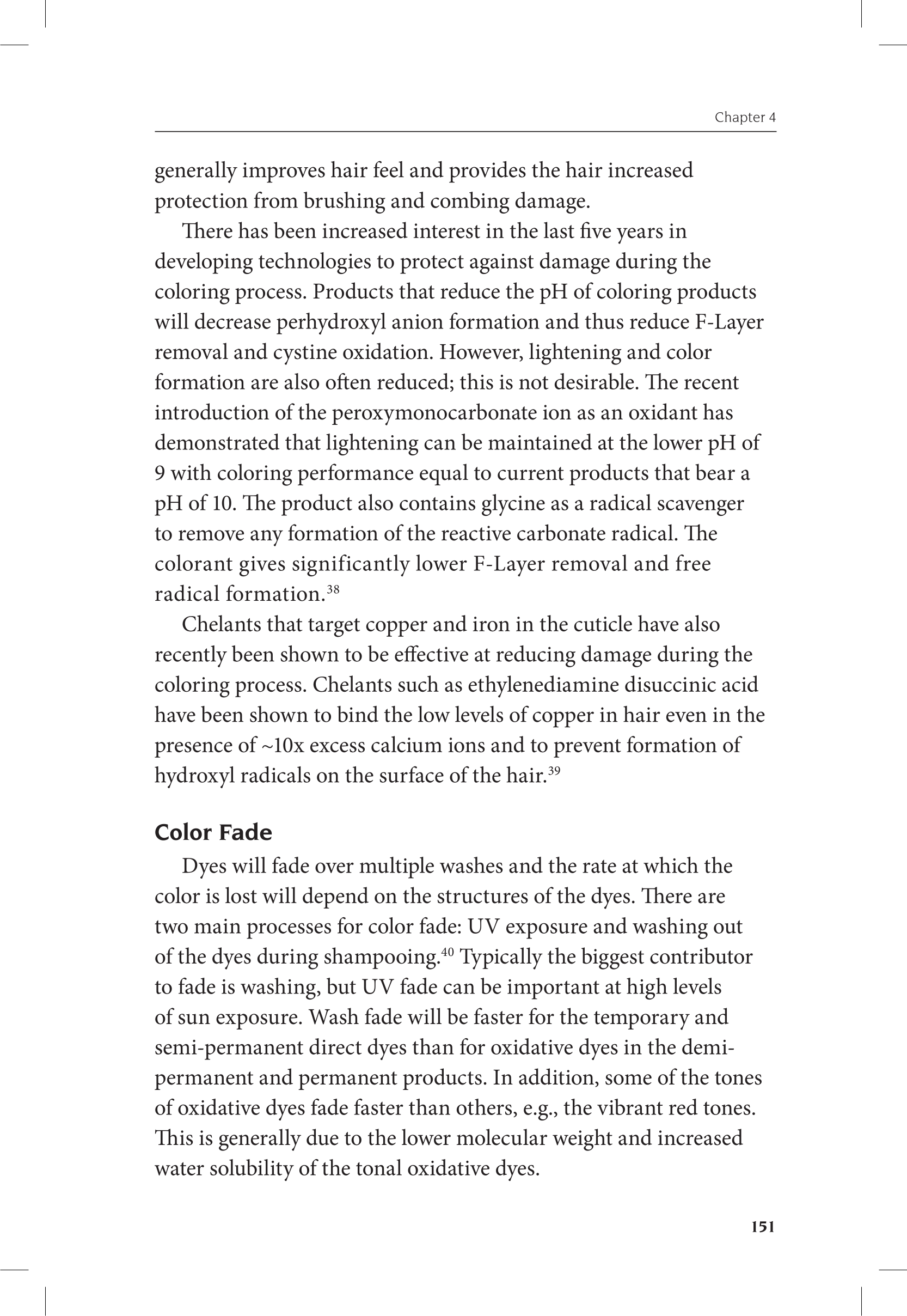 Chapter 4

generally improves hair feel and provides the hair increased protection from brushing and combing damage.

There has been increased interest in the last five years in developing technologies to protect against damage during the coloring process. Products that reduce the pH of coloring products will decrease perhydroxyl anion formation and thus reduce F-Layer removal and cystine oxidation. However, lightening and color formation are also often reduced; this is not desirable. The recent introduction of the peroxymonocarbonate ion as an oxidant has demonstrated that lightening can be maintained at the lower pH of 9 with coloring performance equal to current products that bear a pH of 10. The product also contains glycine as a radical scavenger to remove any formation of the reactive carbonate radical. The colorant gives significantly lower F-Layer removal and free radical formation.$^{38}$

Chelants that target copper and iron in the cuticle have also recently been shown to be effective at reducing damage during the coloring process. Chelants such as ethylenediamine disuccinic acid have been shown to bind the low levels of copper in hair even in the presence of ~10x excess calcium ions and to prevent formation of hydroxyl radicals on the surface of the hair.$^{39}$

Color Fade

Dyes will fade over multiple washes and the rate at which the color is lost will depend on the structures of the dyes. There are two main processes for color fade: UV exposure and washing out of the dyes during shampooing.$^{40}$ Typically the biggest contributor to fade is washing, but UV fade can be important at high levels of sun exposure. Wash fade will be faster for the temporary and semi-permanent direct dyes than for oxidative dyes in the demi-permanent and permanent products. In addition, some of the tones of oxidative dyes fade faster than others, e.g., the vibrant red tones. This is generally due to the lower molecular weight and increased water solubility of the tonal oxidative dyes.

151